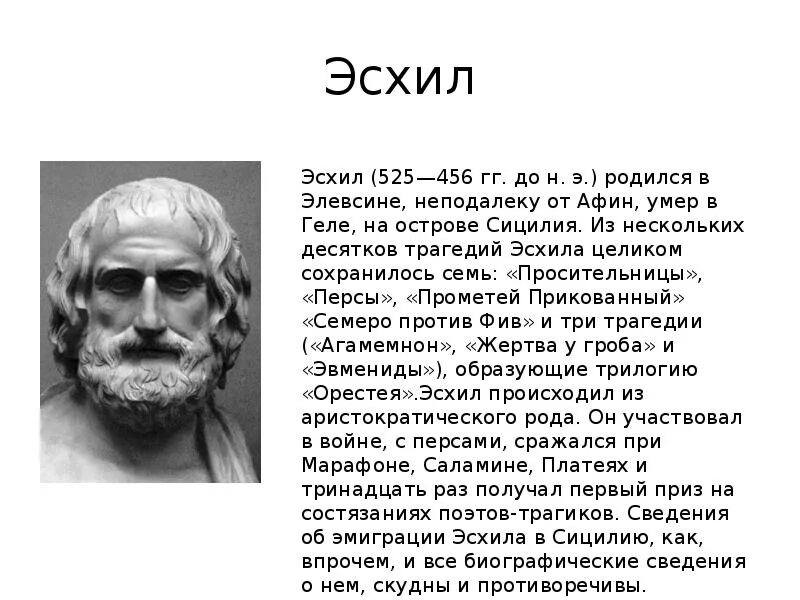 Эсхил

Эсхил (525—456 гг. до н. э.) родился в Элевсине, неподалеку от Афин, умер в Геле, на острове Сицилия. Из нескольких десятков трагедий Эсхила целиком сохранилось семь: «Просительницы», «Персы», «Прометей Прикованный» «Семеро против Фив» и три трагедии («Агамемнон», «Жертва у гроба» и «Эвмениды»), образующие трилогию «Орестея».Эсхил происходил из аристократического рода. Он участвовал в войне, с персами, сражался при Марафоне, Саламине, Платеях и тринадцать раз получал первый приз на состязаниях поэтов-трагиков. Сведения об эмиграции Эсхила в Сицилию, как, впрочем, и все биографические сведения о нем, скудны и противоречивы.